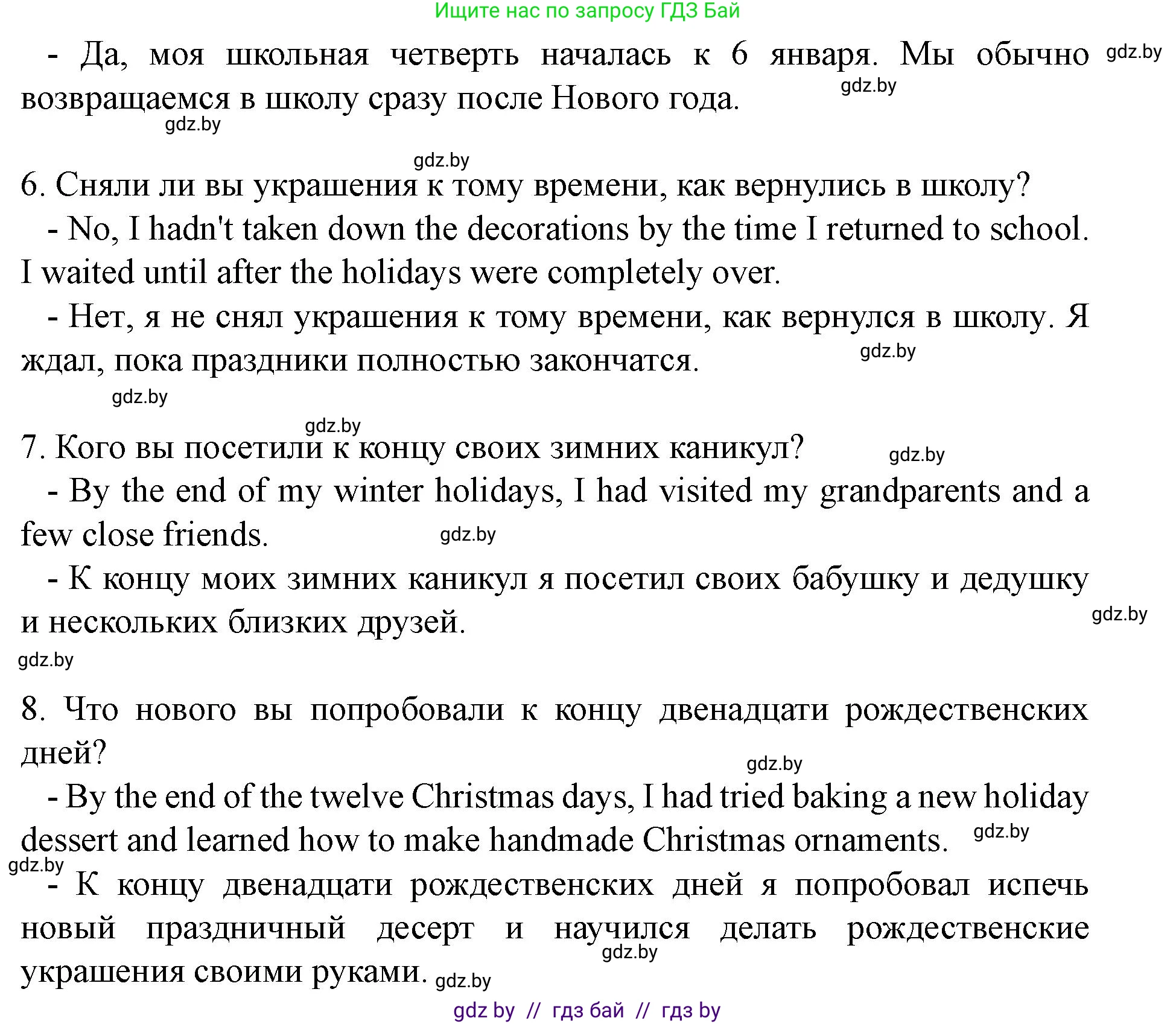 Ищите нас по запросу ГДЗ Бай

- Да, моя школьная четверть началась к 6 января. Мы обычно возвращаемся в школу сразу после Нового года.

gdz.by gdz.by gdz.by gdz.by

6. Сняли ли вы украшения к тому времени, как вернулись в школу?

- No, I hadn't taken down the decorations by the time I returned to school. I waited until after the holidays were completely over.

- Нет, я не снял украшения к тому времени, как вернулся в школу. Я ждал, пока праздники полностью закончатся.

gdz.by gdz.by gdz.by

7. Кого вы посетили к концу своих зимних каникул?

gdz.by

- By the end of my winter holidays, I had visited my grandparents and a few close friends.

gdz.by

- К концу моих зимних каникул я посетил своих бабушку и дедушку и нескольких близких друзей.

gdz.by gdz.by

8. Что нового вы попробовали к концу двенадцати рождественских дней?

gdz.by

- By the end of the twelve Christmas days, I had tried baking a new holiday dessert and learned how to make handmade Christmas ornaments.

gdz.by gdz.by

- К концу двенадцати рождественских дней я попробовал испечь новый праздничный десерт и научился делать рождественские украшения своими руками.

gdz.by gdz.by

gdz by // гдз бай // гдз by